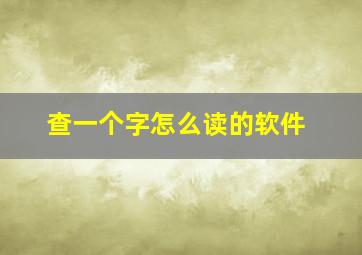 查一个字怎么读的软件